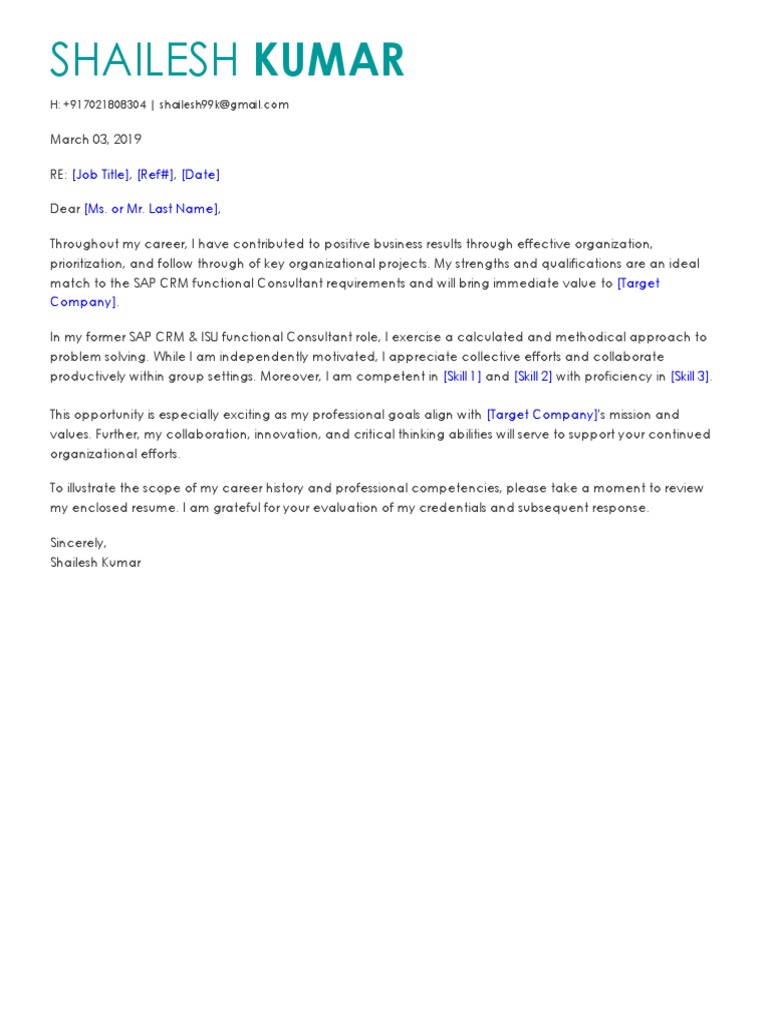 SHAILESH KUMAR

H: +917021808304 | shailesh99k@gmail.com

March 03, 2019

RE: [Job Title], [Ref#], [Date]

Dear [Ms. or Mr. Last Name],

Throughout my career, I have contributed to positive business results through effective organization, prioritization, and follow through of key organizational projects. My strengths and qualifications are an ideal match to the SAP CRM functional Consultant requirements and will bring immediate value to [Target Company].

In my former SAP CRM & ISU functional Consultant role, I exercise a calculated and methodical approach to problem solving. While I am independently motivated, I appreciate collective efforts and collaborate productively within group settings. Moreover, I am competent in [Skill 1] and [Skill 2] with proficiency in [Skill 3].

This opportunity is especially exciting as my professional goals align with [Target Company]'s mission and values. Further, my collaboration, innovation, and critical thinking abilities will serve to support your continued organizational efforts.

To illustrate the scope of my career history and professional competencies, please take a moment to review my enclosed resume. I am grateful for your evaluation of my credentials and subsequent response.

Sincerely,
Shailesh Kumar